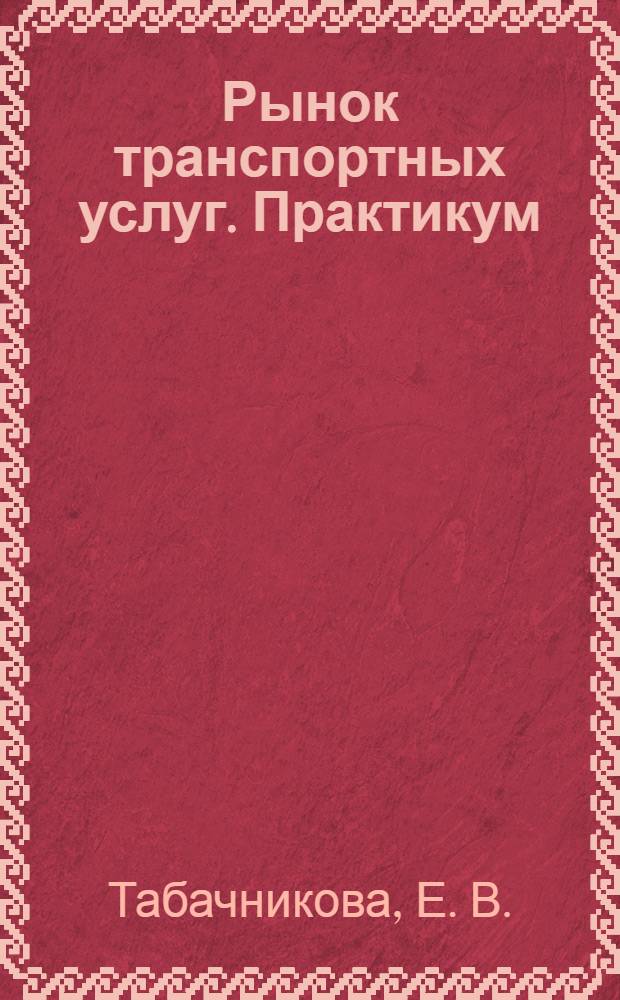 Рынок транспортных услуг. Практикум

Табачникова, Е. В.